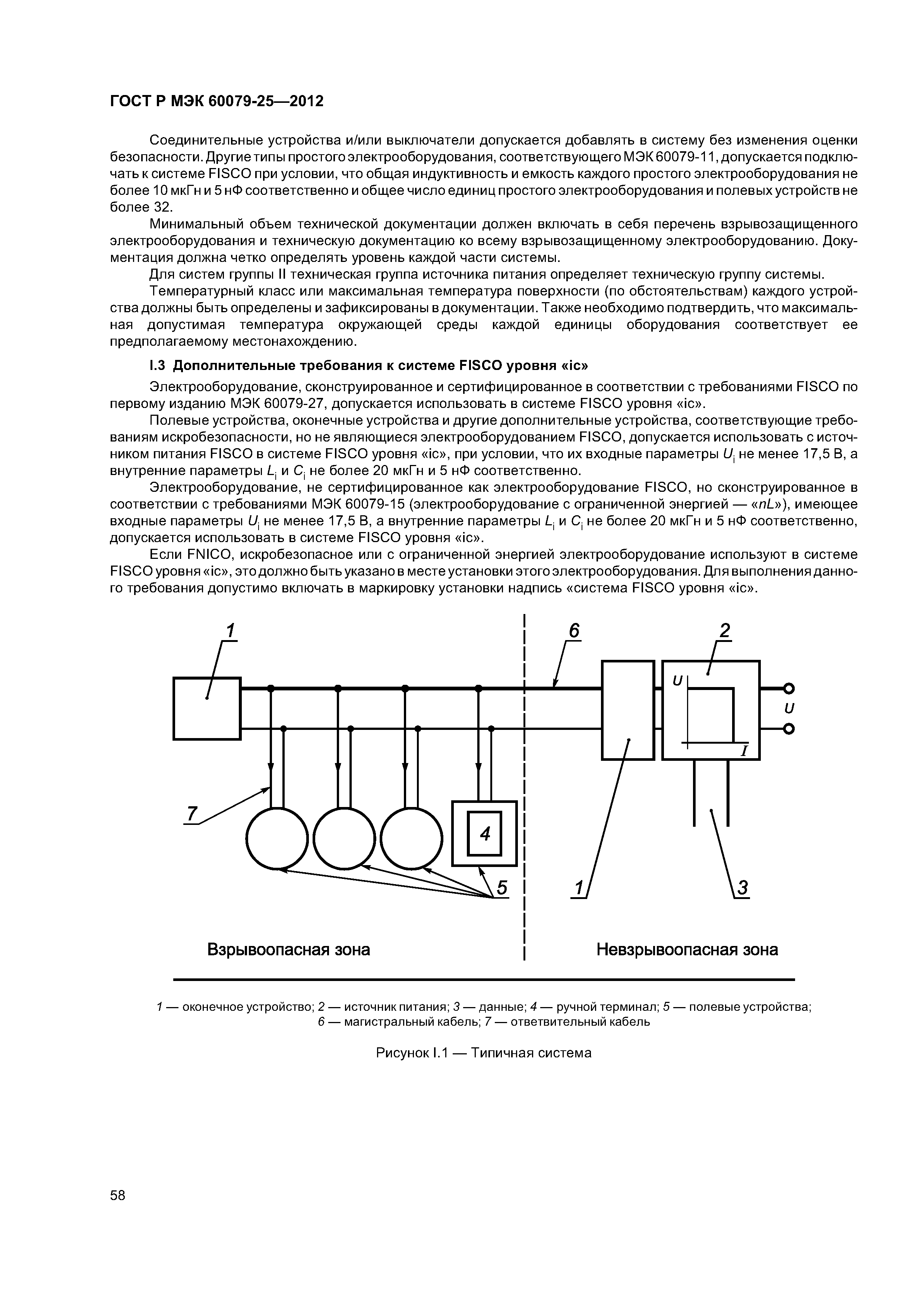 ГОСТ Р МЭК 60079-25—2012

Соединительные устройства и/или выключатели допускается добавлять в систему без изменения оценки безопасности. Другие типы простого электрооборудования, соответствующего МЭК 60079-11, допускается подключать к системе FISCO при условии, что общая индуктивность и емкость каждого простого электрооборудования не более 10 мкГн и 5 нФ соответственно и общее число единиц простого электрооборудования и полевых устройств не более 32.

Минимальный объем технической документации должен включать в себя перечень взрывозащищенного электрооборудования и техническую документацию ко всему взрывозащищенному электрооборудованию. Документация должна четко определять уровень каждой части системы.

Для систем группы II техническая группа источника питания определяет техническую группу системы.

Температурный класс или максимальная температура поверхности (по обстоятельствам) каждого устройства должны быть определены и зафиксированы в документации. Также необходимо подтвердить, что максимальная допустимая температура окружающей среды каждой единицы оборудования соответствует ее предполагаемому местонахождению.

I.3 Дополнительные требования к системе FISCO уровня «ic»

Электрооборудование, сконструированное и сертифицированное в соответствии с требованиями FISCO по первому изданию МЭК 60079-27, допускается использовать в системе FISCO уровня «ic».

Полевые устройства, оконечные устройства и другие дополнительные устройства, соответствующие требованиям искробезопасности, но не являющиеся электрооборудованием FISCO, допускается использовать с источником питания FISCO в системе FISCO уровня «ic», при условии, что их входные параметры $U_i$ не менее 17,5 В, а внутренние параметры $L_i$ и $C_i$ не более 20 мкГн и 5 нФ соответственно.

Электрооборудование, не сертифицированное как электрооборудование FISCO, но сконструированное в соответствии с требованиями МЭК 60079-15 (электрооборудование с ограниченной энергией — «nL»), имеющее входные параметры $U_i$ не менее 17,5 В, а внутренние параметры $L_i$ и $C_i$ не более 20 мкГн и 5 нФ соответственно, допускается использовать в системе FISCO уровня «ic».

Если FNICO, искробезопасное или с ограниченной энергией электрооборудование используют в системе FISCO уровня «ic», это должно быть указано в месте установки этого электрооборудования. Для выполнения данного требования допустимо включать в маркировку установки надпись «система FISCO уровня «ic».

1
6
2
U
U
I
7
4
5
1
3
Взрывоопасная зона
Невзрывоопасная зона

1 — оконечное устройство; 2 — источник питания; 3 — данные; 4 — ручной терминал; 5 — полевые устройства; 6 — магистральный кабель; 7 — ответвительный кабель

Рисунок I.1 — Типичная система

58